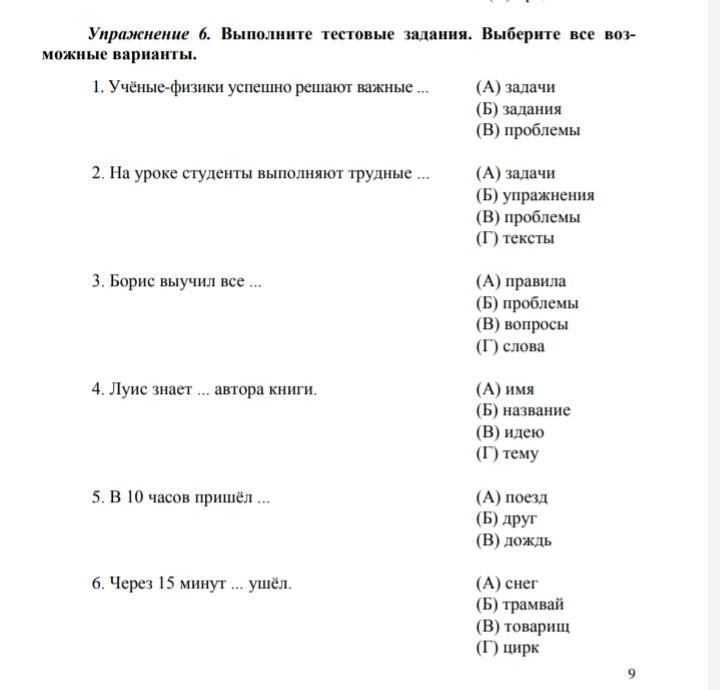 Упражнение 6. Выполните тестовые задания. Выберите все возможные варианты.

1. Учёные-физики успешно решают важные ...
(А) задачи
(Б) задания
(В) проблемы

2. На уроке студенты выполняют трудные ...
(А) задачи
(Б) упражнения
(В) проблемы
(Г) тексты

3. Борис выучил все ...
(А) правила
(Б) проблемы
(В) вопросы
(Г) слова

4. Луис знает ... автора книги.
(А) имя
(Б) название
(В) идею
(Г) тему

5. В 10 часов пришёл ...
(А) поезд
(Б) друг
(В) дождь

6. Через 15 минут ... ушёл.
(А) снег
(Б) трамвай
(В) товарищ
(Г) цирк

9